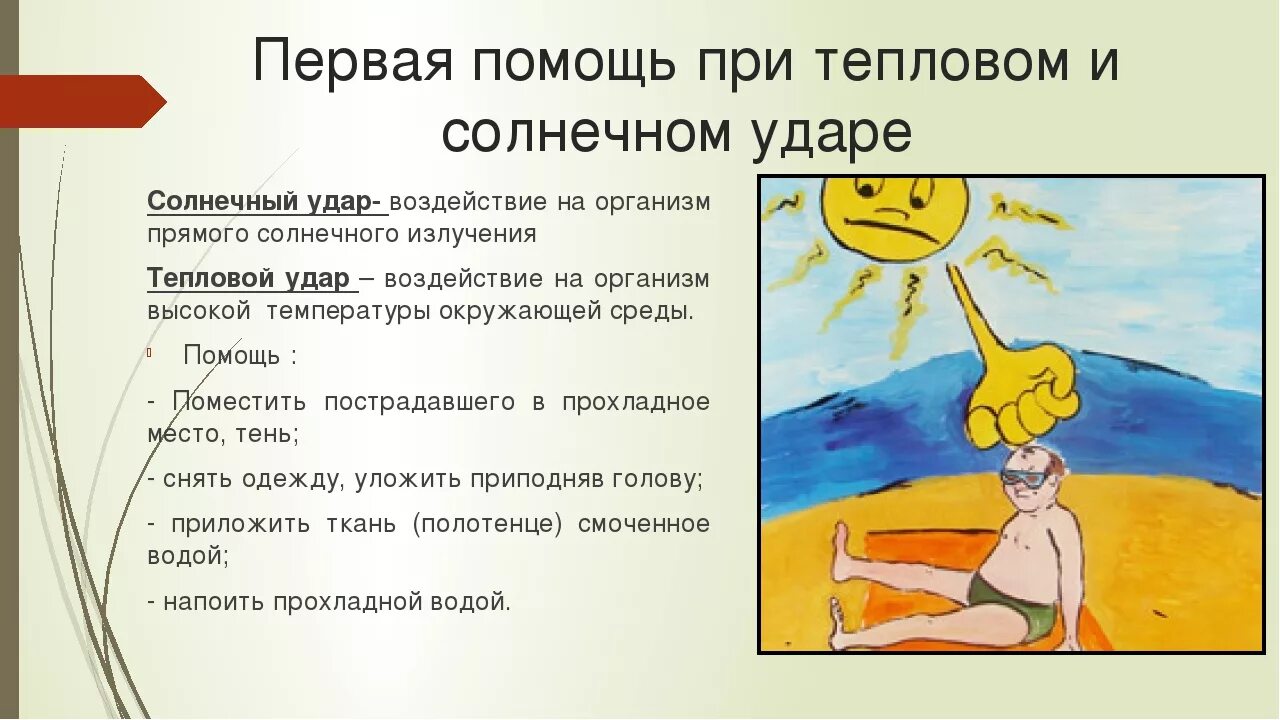 Первая помощь при тепловом и солнечном ударе

Солнечный удар- воздействие на организм прямого солнечного излучения

Тепловой удар – воздействие на организм высокой температуры окружающей среды.

Помощь :

- Поместить пострадавшего в прохладное место, тень;

- снять одежду, уложить приподняв голову;

- приложить ткань (полотенце) смоченное водой;

- напоить прохладной водой.